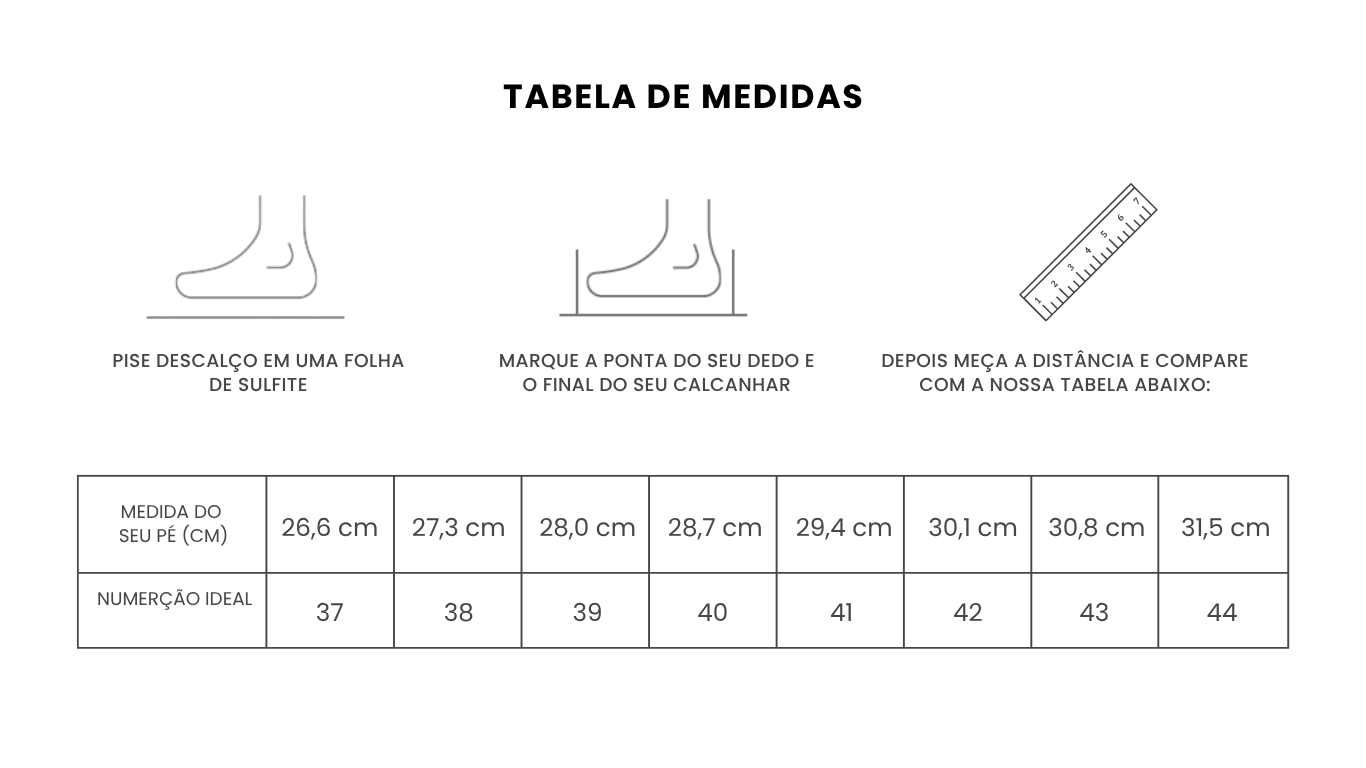 TABELA DE MEDIDAS

1 2 3 4 5 6 7

PISE DESCALÇO EM UMA FOLHA DE SULFITE

MARQUE A PONTA DO SEU DEDO E O FINAL DO SEU CALCANHAR

DEPOIS MEÇA A DISTÂNCIA E COMPARE COM A NOSSA TABELA ABAIXO:

| MEDIDA DO SEU PÉ (CM) | 26,6 cm | 27,3 cm | 28,0 cm | 28,7 cm | 29,4 cm | 30,1 cm | 30,8 cm | 31,5 cm |
|---|---|---|---|---|---|---|---|---|
| NUMERÇÃO IDEAL | 37 | 38 | 39 | 40 | 41 | 42 | 43 | 44 |